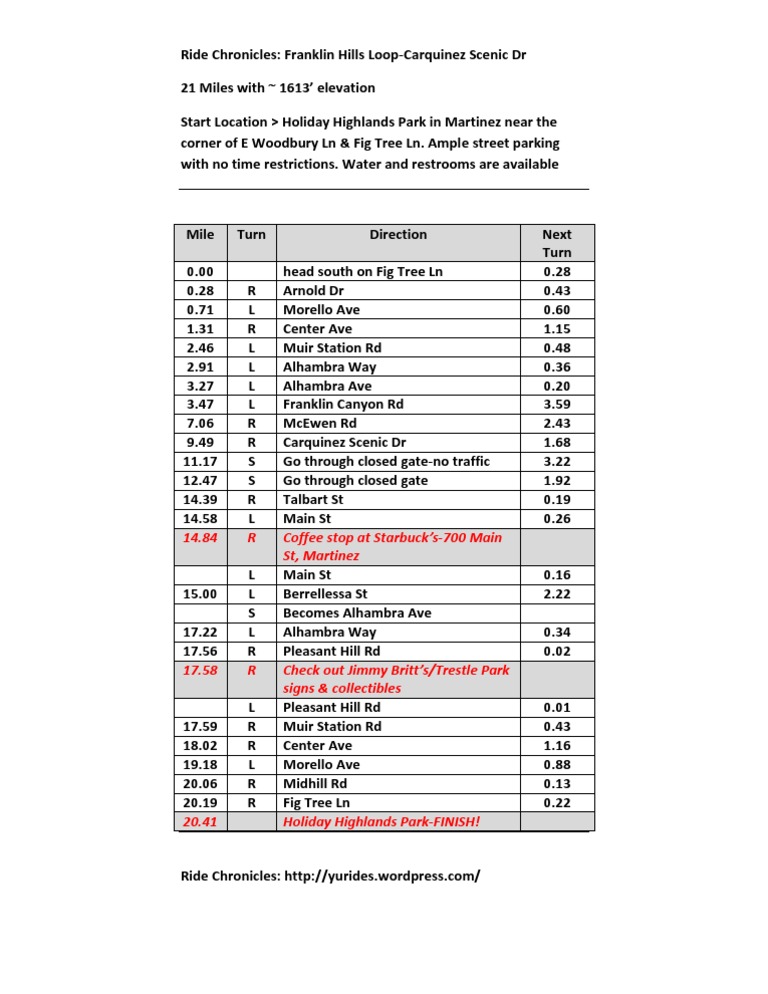 Ride Chronicles: Franklin Hills Loop-Carquinez Scenic Dr

21 Miles with ~ 1613' elevation

Start Location > Holiday Highlands Park in Martinez near the corner of E Woodbury Ln & Fig Tree Ln. Ample street parking with no time restrictions. Water and restrooms are available

| Mile | Turn | Direction | Next Turn |
|---|---|---|---|
| 0.00 | | head south on Fig Tree Ln | 0.28 |
| 0.28 | R | Arnold Dr | 0.43 |
| 0.71 | L | Morello Ave | 0.60 |
| 1.31 | R | Center Ave | 1.15 |
| 2.46 | L | Muir Station Rd | 0.48 |
| 2.91 | L | Alhambra Way | 0.36 |
| 3.27 | L | Alhambra Ave | 0.20 |
| 3.47 | L | Franklin Canyon Rd | 3.59 |
| 7.06 | R | McEwen Rd | 2.43 |
| 9.49 | R | Carquinez Scenic Dr | 1.68 |
| 11.17 | S | Go through closed gate-no traffic | 3.22 |
| 12.47 | S | Go through closed gate | 1.92 |
| 14.39 | R | Talbart St | 0.19 |
| 14.58 | L | Main St | 0.26 |
| 14.84 | R | Coffee stop at Starbuck's-700 Main St, Martinez | |
| | L | Main St | 0.16 |
| 15.00 | L | Berrellessa St | 2.22 |
| | S | Becomes Alhambra Ave | |
| 17.22 | L | Alhambra Way | 0.34 |
| 17.56 | R | Pleasant Hill Rd | 0.02 |
| 17.58 | R | Check out Jimmy Britt's/Trestle Park signs & collectibles | |
| | L | Pleasant Hill Rd | 0.01 |
| 17.59 | R | Muir Station Rd | 0.43 |
| 18.02 | R | Center Ave | 1.16 |
| 19.18 | L | Morello Ave | 0.88 |
| 20.06 | R | Midhill Rd | 0.13 |
| 20.19 | R | Fig Tree Ln | 0.22 |
| 20.41 | | Holiday Highlands Park-FINISH! | |

Ride Chronicles: http://yurides.wordpress.com/